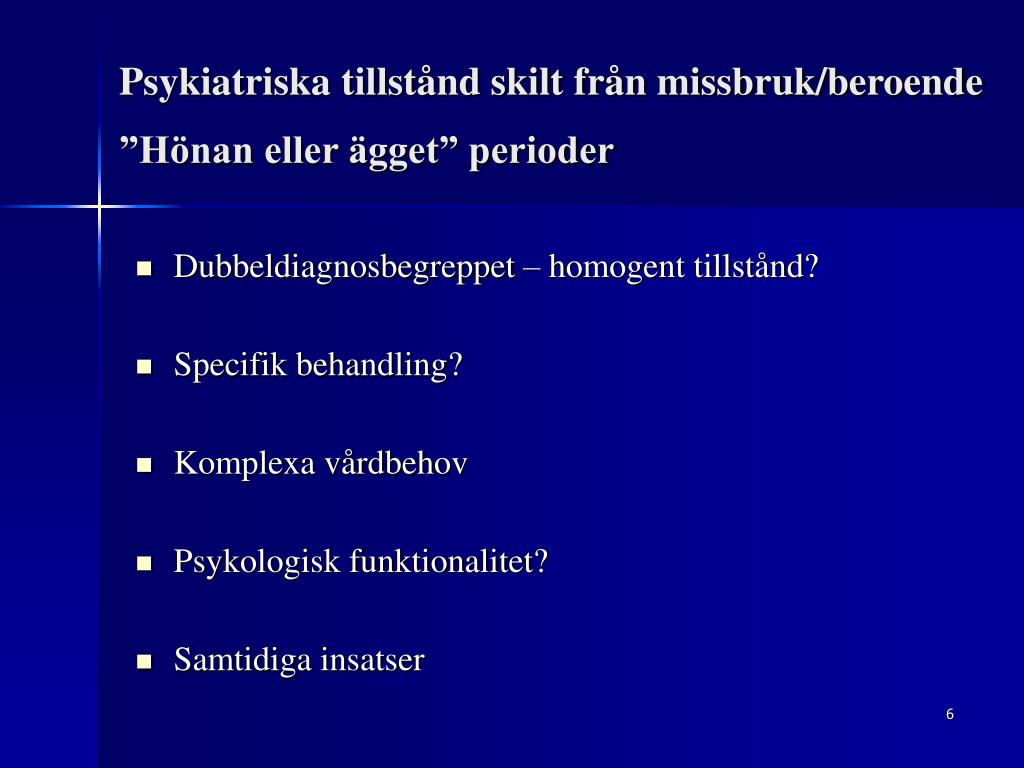 Psykiatriska tillstånd skilt från missbruk/beroende
”Hönan eller ägget” perioder

- Dubbeldiagnosbegreppet – homogent tillstånd?
- Specifik behandling?
- Komplexa vårdbehov
- Psykologisk funktionalitet?
- Samtidiga insatser

6